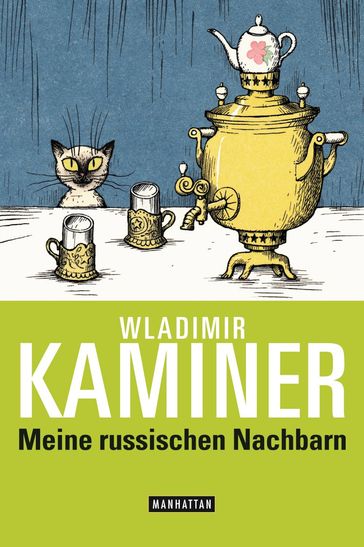 WLADIMIR
KAMINER
Meine russischen Nachbarn

MANHATTAN